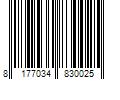 8 177034 830025